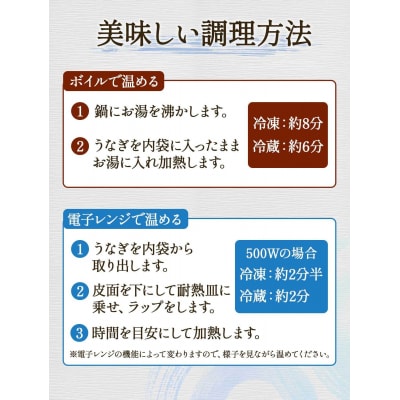 美味しい調理方法

ボイルで温める

1 鍋にお湯を沸かします。

2 うなぎを内袋に入ったままお湯に入れ加熱します。

冷凍：約8分
冷蔵：約6分

電子レンジで温める

1 うなぎを内袋から取り出します。

2 皮面を下にして耐熱皿に乗せ、ラップをします。

3 時間を目安にして加熱します。

500Wの場合
冷凍：約2分半
冷蔵：約2分

※電子レンジの機能によって変わりますので、様子を見ながら温めてください。